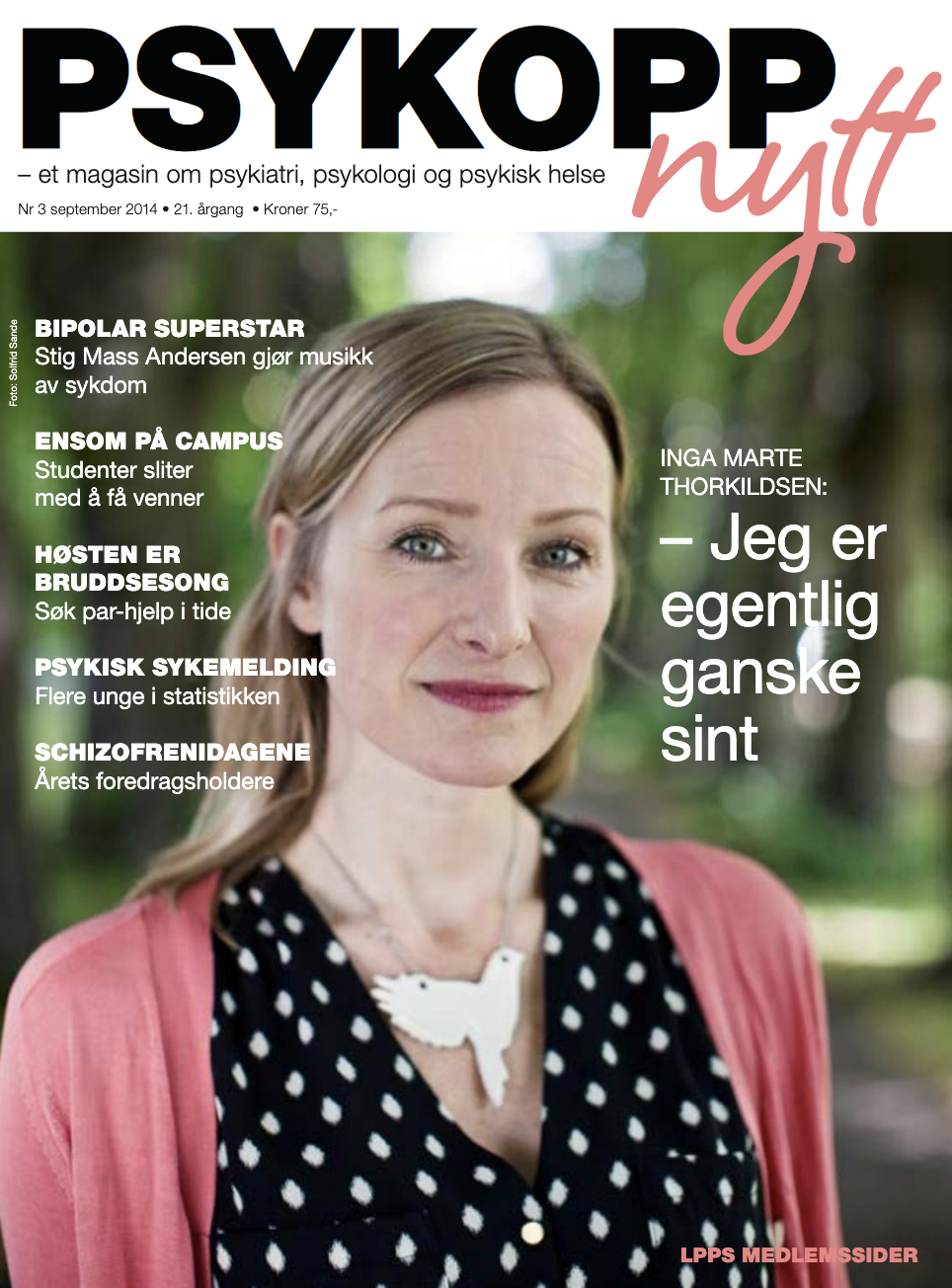 PSYKOPP nytt

– et magasin om psykiatri, psykologi og psykisk helse

Nr 3 september 2014 • 21. årgang • Kroner 75,-

Foto: Solfrid Sande

BIPOLAR SUPERSTAR
Stig Mass Andersen gjør musikk av sykdom

ENSOM PÅ CAMPUS
Studenter sliter med å få venner

HØSTEN ER BRUDDSESONG
Søk par-hjelp i tide

PSYKISK SYKEMELDING
Flere unge i statistikken

SCHIZOFRENIDAGENE
Årets foredragsholdere

INGA MARTE THORKILDSEN:

– Jeg er egentlig ganske sint

LPPS MEDLEMSSIDER